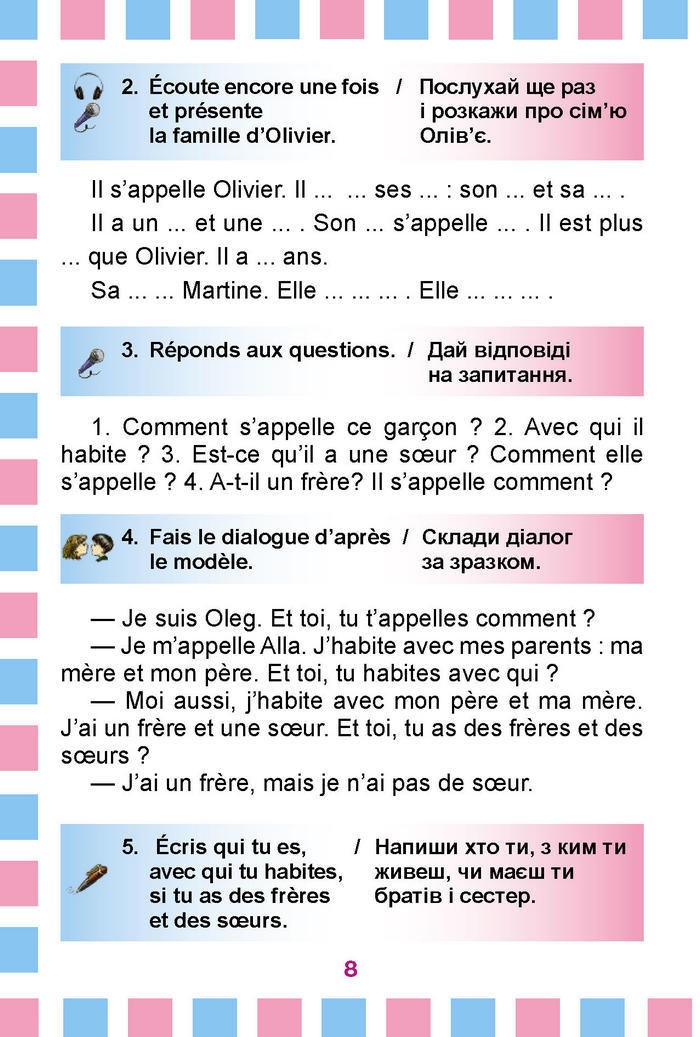 2. Écoute encore une fois et présente la famille d'Olivier. / Послухай ще раз і розкажи про сім'ю Олів'є.

Il s'appelle Olivier. Il ... ... ses ... : son ... et sa ... .
Il a un ... et une ... . Son ... s'appelle ... . Il est plus ... que Olivier. Il a ... ans.
Sa ... ... Martine. Elle ... ... ... . Elle ... ... ... .

3. Réponds aux questions. / Дай відповіді на запитання.

1. Comment s'appelle ce garçon ? 2. Avec qui il habite ? 3. Est-ce qu'il a une sœur ? Comment elle s'appelle ? 4. A-t-il un frère? Il s'appelle comment ?

4. Fais le dialogue d'après le modèle. / Склади діалог за зразком.

— Je suis Oleg. Et toi, tu t'appelles comment ?
— Je m'appelle Alla. J'habite avec mes parents : ma mère et mon père. Et toi, tu habites avec qui ?
— Moi aussi, j'habite avec mon père et ma mère. J'ai un frère et une sœur. Et toi, tu as des frères et des sœurs ?
— J'ai un frère, mais je n'ai pas de sœur.

5. Écris qui tu es, avec qui tu habites, si tu as des frères et des sœurs. / Напиши хто ти, з ким ти живеш, чи маєш ти братів і сестер.

8